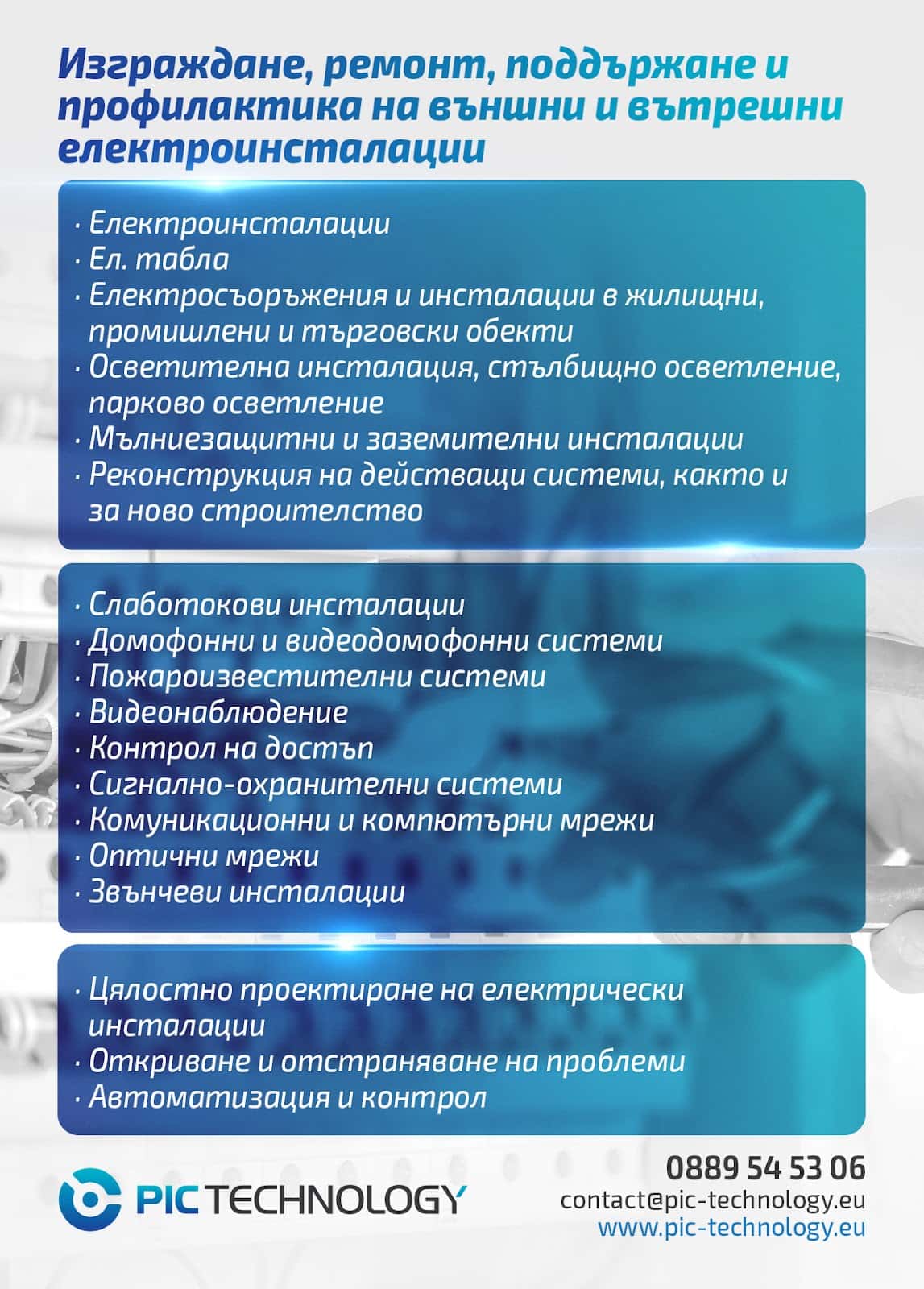 Изграждане, ремонт, поддържане и профилактика на външни и вътрешни електроинсталации

· Електроинсталации
· Ел. табла
· Електросъоръжения и инсталации в жилищни, промишлени и търговски обекти
· Осветителна инсталация, стълбищно осветление, парково осветление
· Мълниезащитни и заземителни инсталации
· Реконструкция на действащи системи, както и за ново строителство

· Слаботокови инсталации
· Домофонни и видеодомофонни системи
· Пожароизвестителни системи
· Видеонаблюдение
· Контрол на достъп
· Сигнално-охранителни системи
· Комуникационни и компютърни мрежи
· Оптични мрежи
· Звънчеви инсталации

· Цялостно проектиране на електрически инсталации
· Откриване и отстраняване на проблеми
· Автоматизация и контрол

PIC TECHNOLOGY

0889 54 53 06
contact@pic-technology.eu
www.pic-technology.eu